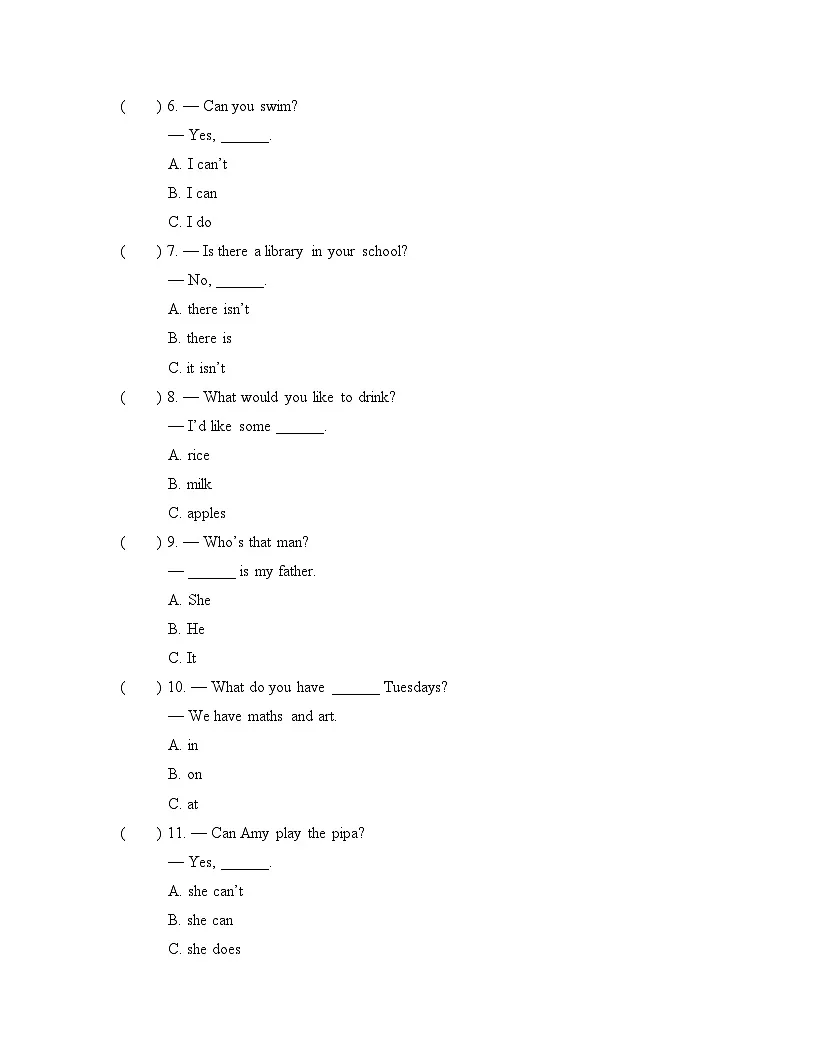 (　　) 6. — Can you swim?

— Yes, ____.

A. I can't

B. I can

C. I do

(　　) 7. — Is there a library in your school?

— No, ____.

A. there isn't

B. there is

C. it isn't

(　　) 8. — What would you like to drink?

— I'd like some ____.

A. rice

B. milk

C. apples

(　　) 9. — Who's that man?

— ____ is my father.

A. She

B. He

C. It

(　　) 10. — What do you have ____ Tuesdays?

— We have maths and art.

A. in

B. on

C. at

(　　) 11. — Can Amy play the pipa?

— Yes, ____.

A. she can't

B. she can

C. she does